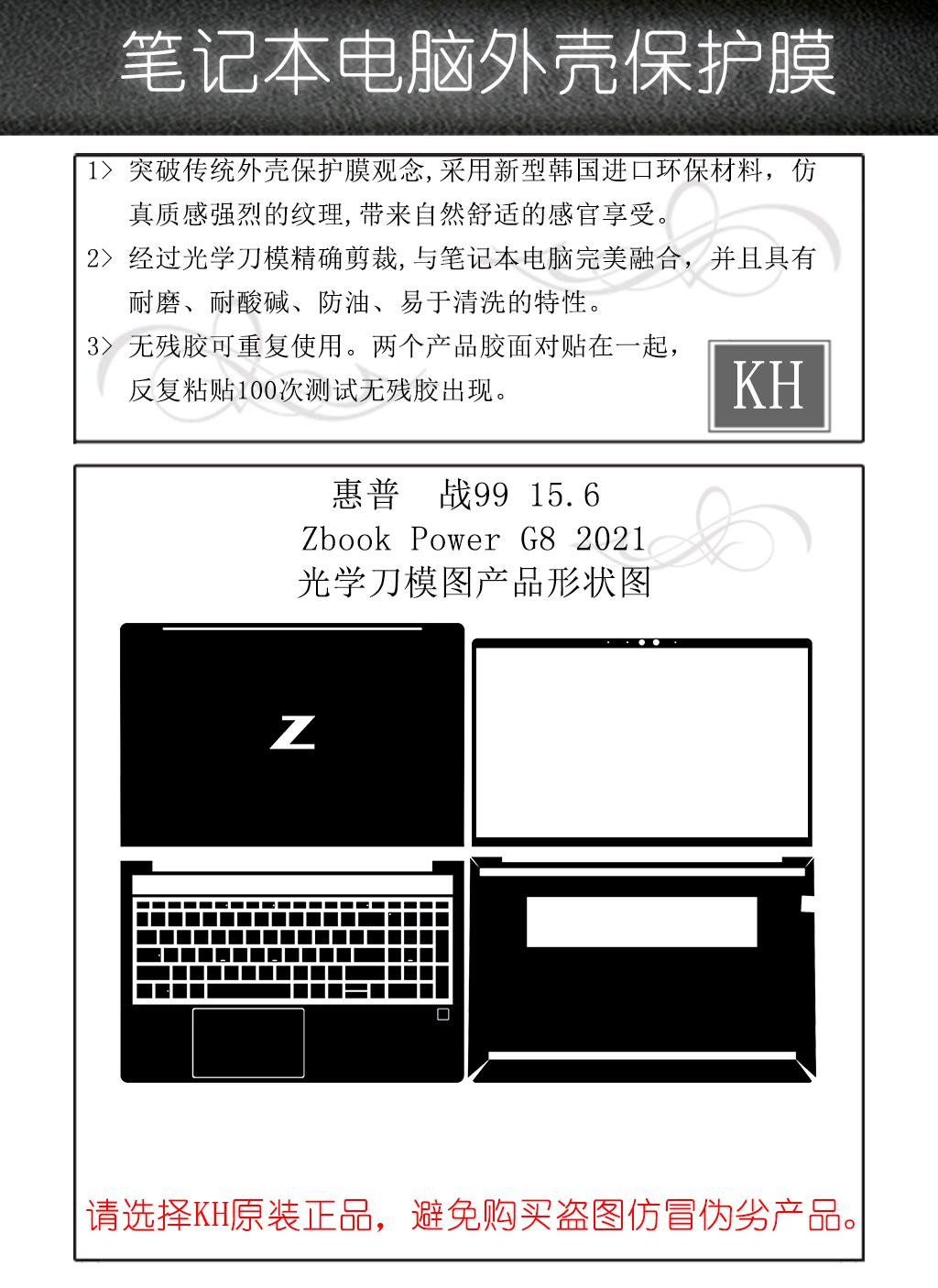 笔记本电脑外壳保护膜

1> 突破传统外壳保护膜观念,采用新型韩国进口环保材料，仿真质感强烈的纹理,带来自然舒适的感官享受。

2> 经过光学刀模精确剪裁,与笔记本电脑完美融合，并且具有耐磨、耐酸碱、防油、易于清洗的特性。

3> 无残胶可重复使用。两个产品胶面对贴在一起，反复粘贴100次测试无残胶出现。

KH

惠普　战99 15.6
Zbook Power G8 2021
光学刀模图产品形状图

Z

请选择KH原装正品，避免购买盗图仿冒伪劣产品。